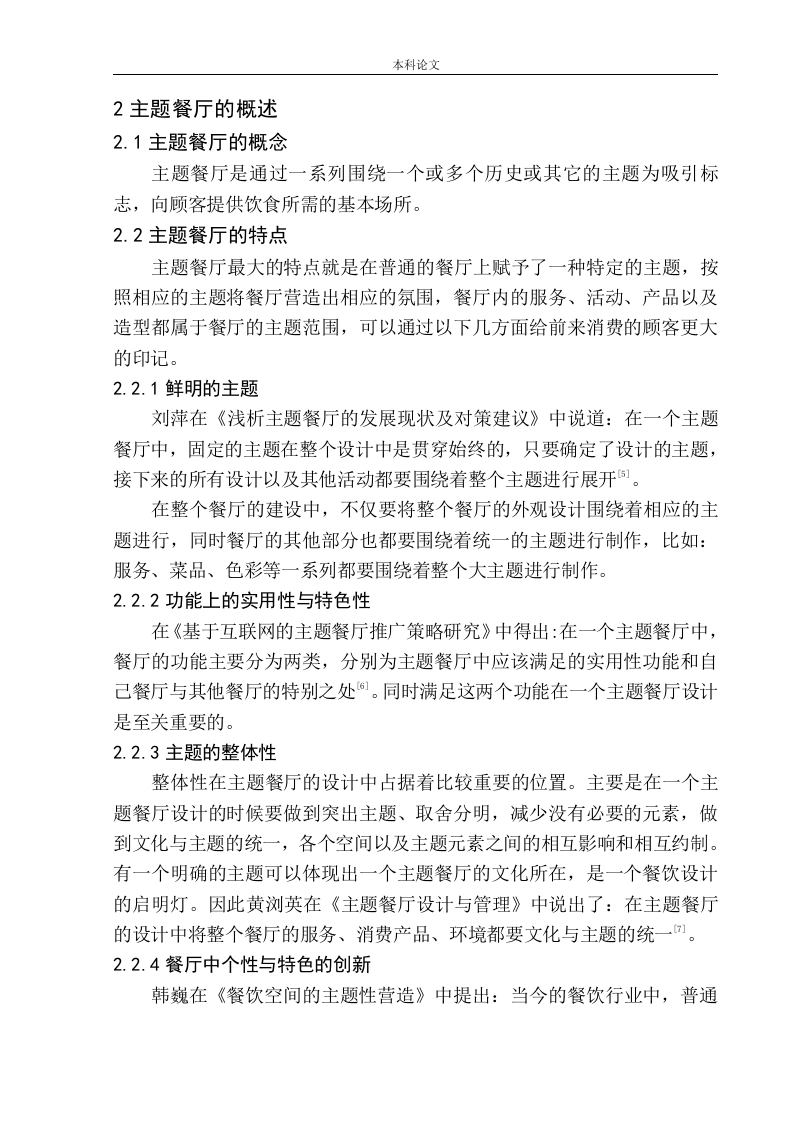 本科论文

2 主题餐厅的概述

2.1 主题餐厅的概念

主题餐厅是通过一系列围绕一个或多个历史或其它的主题为吸引标志，向顾客提供饮食所需的基本场所。

2.2 主题餐厅的特点

主题餐厅最大的特点就是在普通的餐厅上赋予了一种特定的主题，按照相应的主题将餐厅营造出相应的氛围，餐厅内的服务、活动、产品以及造型都属于餐厅的主题范围，可以通过以下几方面给前来消费的顾客更大的印记。

2.2.1 鲜明的主题

刘萍在《浅析主题餐厅的发展现状及对策建议》中说道：在一个主题餐厅中，固定的主题在整个设计中是贯穿始终的，只要确定了设计的主题，接下来的所有设计以及其他活动都要围绕着整个主题进行展开$^{[5]}$。

在整个餐厅的建设中，不仅要将整个餐厅的外观设计围绕着相应的主题进行，同时餐厅的其他部分也都要围绕着统一的主题进行制作，比如：服务、菜品、色彩等一系列都要围绕着整个大主题进行制作。

2.2.2 功能上的实用性与特色性

在《基于互联网的主题餐厅推广策略研究》中得出:在一个主题餐厅中，餐厅的功能主要分为两类，分别为主题餐厅中应该满足的实用性功能和自己餐厅与其他餐厅的特别之处$^{[6]}$。同时满足这两个功能在一个主题餐厅设计是至关重要的。

2.2.3 主题的整体性

整体性在主题餐厅的设计中占据着比较重要的位置。主要是在一个主题餐厅设计的时候要做到突出主题、取舍分明，减少没有必要的元素，做到文化与主题的统一，各个空间以及主题元素之间的相互影响和相互约制。有一个明确的主题可以体现出一个主题餐厅的文化所在，是一个餐饮设计的启明灯。因此黄浏英在《主题餐厅设计与管理》中说出了：在主题餐厅的设计中将整个餐厅的服务、消费产品、环境都要文化与主题的统一$^{[7]}$。

2.2.4 餐厅中个性与特色的创新

韩巍在《餐饮空间的主题性营造》中提出：当今的餐饮行业中，普通